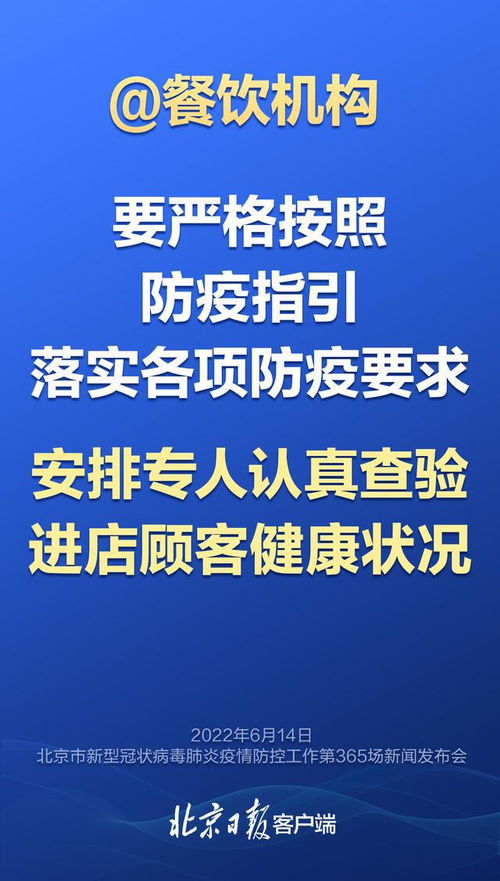 @餐饮机构

要严格按照
防疫指引
落实各项防疫要求

安排专人认真查验
进店顾客健康状况

2022年6月14日
北京市新型冠状病毒肺炎疫情防控工作第365场新闻发布会

北京日报客户端